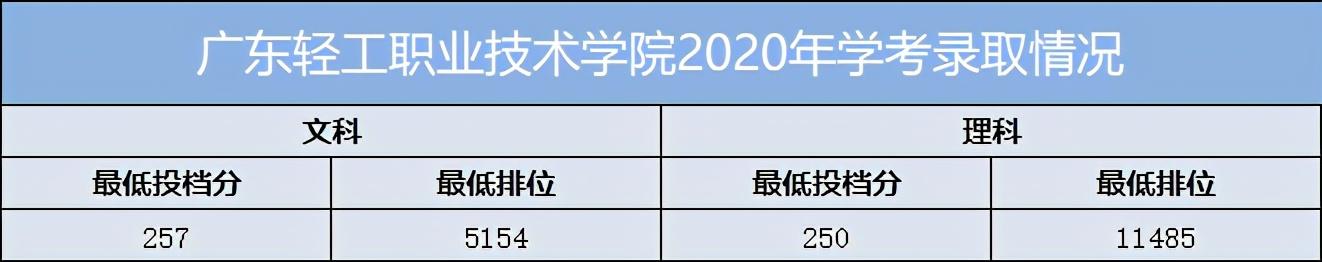 广东轻工职业技术学院2020年学考录取情况

| 文科 | | 理科 | |
|---|---|---|---|
| 最低投档分 | 最低排位 | 最低投档分 | 最低排位 |
| 257 | 5154 | 250 | 11485 |